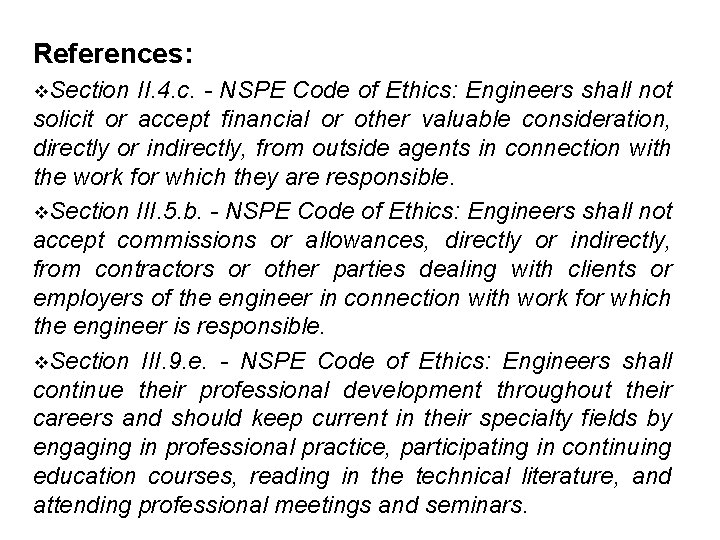 References:

❖Section II.4.c. - NSPE Code of Ethics: Engineers shall not solicit or accept financial or other valuable consideration, directly or indirectly, from outside agents in connection with the work for which they are responsible.

❖Section III.5.b. - NSPE Code of Ethics: Engineers shall not accept commissions or allowances, directly or indirectly, from contractors or other parties dealing with clients or employers of the engineer in connection with work for which the engineer is responsible.

❖Section III.9.e. - NSPE Code of Ethics: Engineers shall continue their professional development throughout their careers and should keep current in their specialty fields by engaging in professional practice, participating in continuing education courses, reading in the technical literature, and attending professional meetings and seminars.